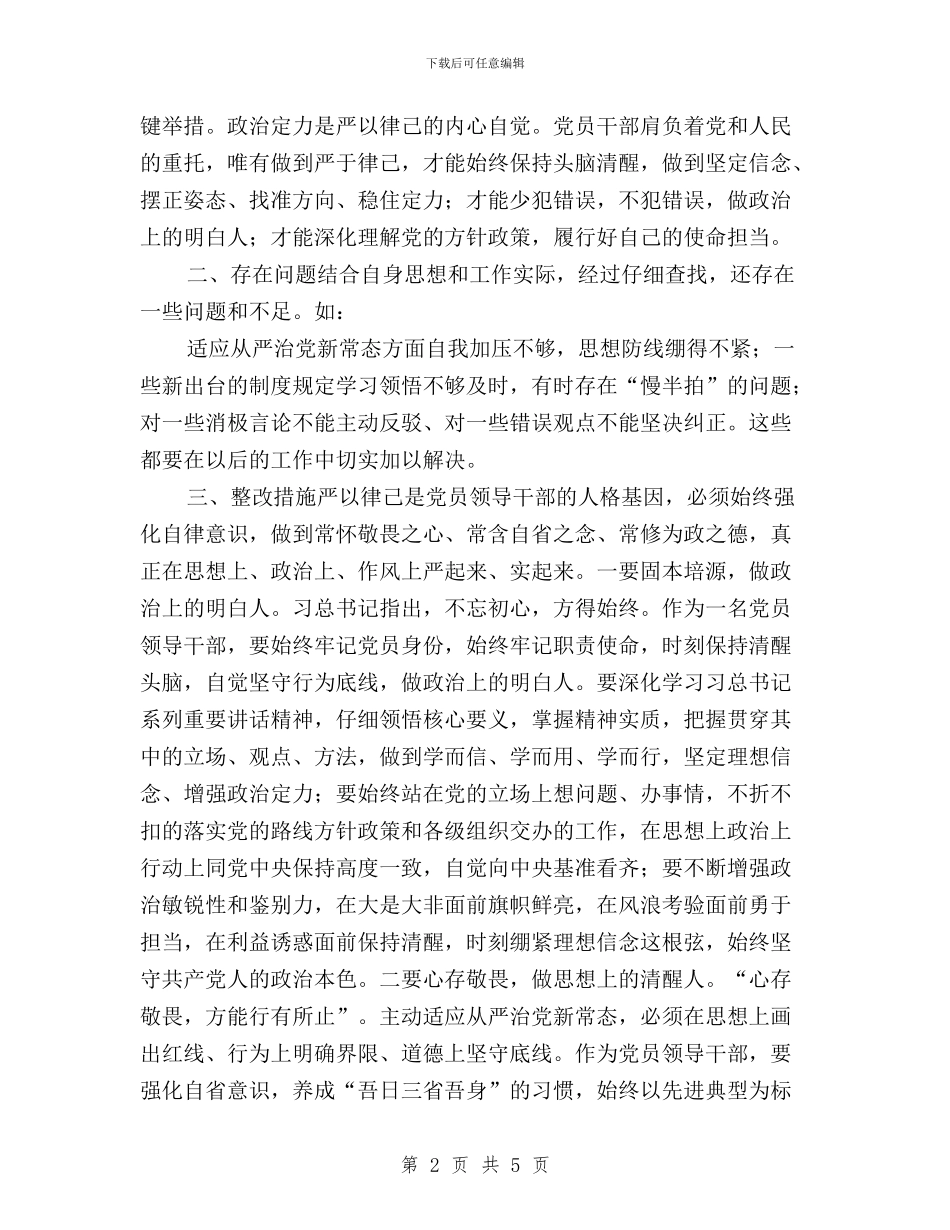 下载后可任意编辑

键举措。政治定力是严以律己的内心自觉。党员干部肩负着党和人民的重托，唯有做到严于律己，才能始终保持头脑清醒，做到坚定信念、摆正姿态、找准方向、稳住定力；才能少犯错误，不犯错误，做政治上的明白人；才能深化理解党的方针政策，履行好自己的使命担当。

二、存在问题结合自身思想和工作实际，经过仔细查找，还存在一些问题和不足。如：

适应从严治党新常态方面自我加压不够，思想防线绷得不紧；一些新出台的制度规定学习领悟不够及时，有时存在“慢半拍”的问题；对一些消极言论不能主动反驳、对一些错误观点不能坚决纠正。这些都要在以后的工作中切实加以解决。

三、整改措施严以律己是党员领导干部的人格基因，必须始终强化自律意识，做到常怀敬畏之心、常含自省之念、常修为政之德，真正在思想上、政治上、作风上严起来、实起来。一要固本培源，做政治上的明白人。习总书记指出，不忘初心，方得始终。作为一名党员领导干部，要始终牢记党员身份，始终牢记职责使命，时刻保持清醒头脑，自觉坚守行为底线，做政治上的明白人。要深化学习习总书记系列重要讲话精神，仔细领悟核心要义，掌握精神实质，把握贯穿其中的立场、观点、方法，做到学而信、学而用、学而行，坚定理想信念、增强政治定力；要始终站在党的立场上想问题、办事情，不折不扣的落实党的路线方针政策和各级组织交办的工作，在思想上政治上行动上同党中央保持高度一致，自觉向中央基准看齐；要不断增强政治敏锐性和鉴别力，在大是大非面前旗帜鲜亮，在风浪考验面前勇于担当，在利益诱惑面前保持清醒，时刻绷紧理想信念这根弦，始终坚守共产党人的政治本色。二要心存敬畏，做思想上的清醒人。“心存敬畏，方能行有所止”。主动适应从严治党新常态，必须在思想上画出红线、行为上明确界限、道德上坚守底线。作为党员领导干部，要强化自省意识，养成“吾日三省吾身”的习惯，始终以先进典型为标

第 2 页 共 5 页